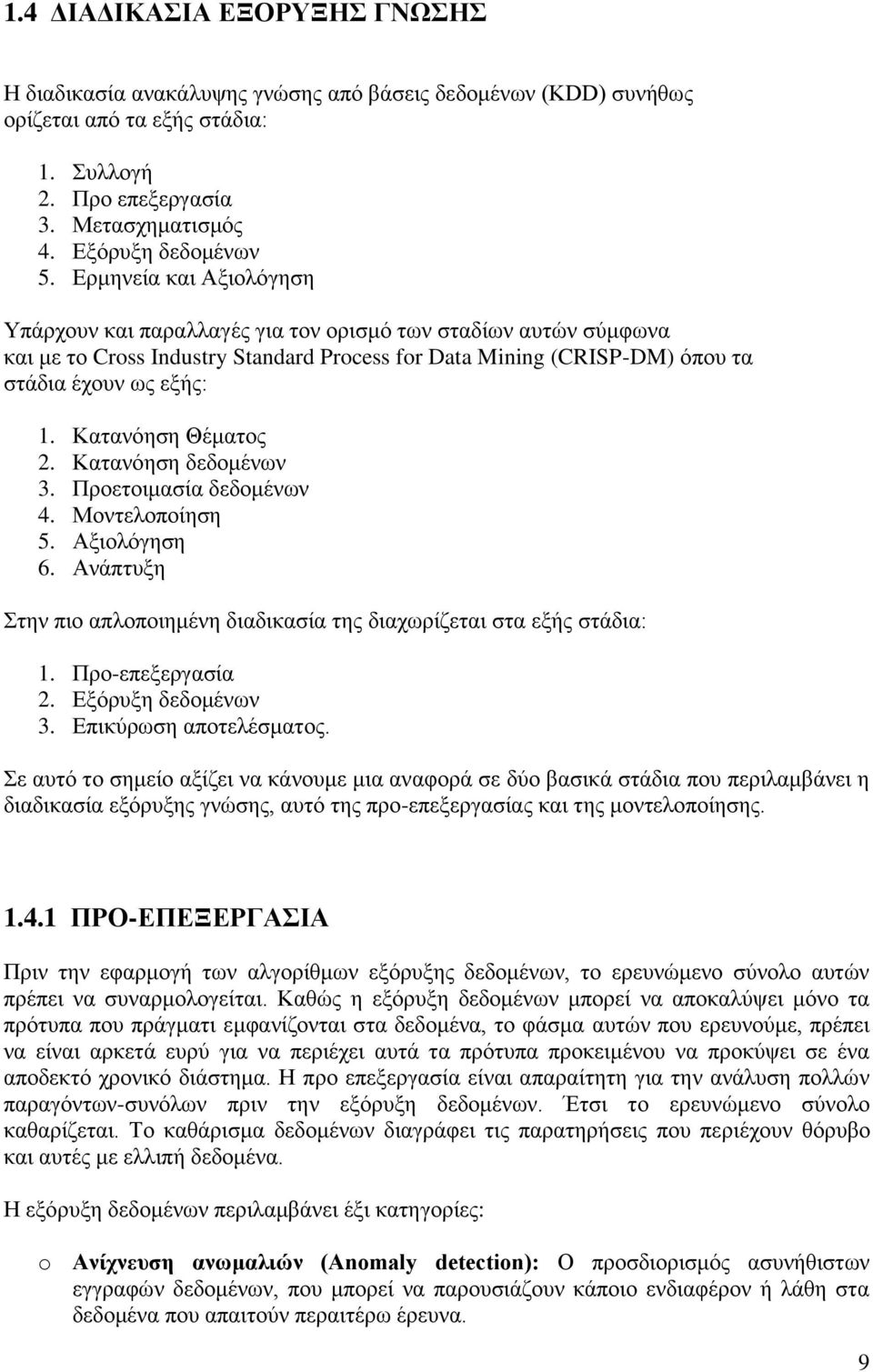 1.4 ΔΙΑΔΙΚΑΣΙΑ ΕΞΟΡΥΞΗΣ ΓΝΩΣΗΣ

Η διαδικασία ανακάλυψης γνώσης από βάσεις δεδομένων (KDD) συνήθως ορίζεται από τα εξής στάδια:

1. Συλλογή
2. Προ επεξεργασία
3. Μετασχηματισμός
4. Εξόρυξη δεδομένων
5. Ερμηνεία και Αξιολόγηση

Υπάρχουν και παραλλαγές για τον ορισμό των σταδίων αυτών σύμφωνα και με το Cross Industry Standard Process for Data Mining (CRISP-DM) όπου τα στάδια έχουν ως εξής:

1. Κατανόηση Θέματος
2. Κατανόηση δεδομένων
3. Προετοιμασία δεδομένων
4. Μοντελοποίηση
5. Αξιολόγηση
6. Ανάπτυξη

Στην πιο απλοποιημένη διαδικασία της διαχωρίζεται στα εξής στάδια:

1. Προ-επεξεργασία
2. Εξόρυξη δεδομένων
3. Επικύρωση αποτελέσματος.

Σε αυτό το σημείο αξίζει να κάνουμε μια αναφορά σε δύο βασικά στάδια που περιλαμβάνει η διαδικασία εξόρυξης γνώσης, αυτό της προ-επεξεργασίας και της μοντελοποίησης.

1.4.1 ΠΡΟ-ΕΠΕΞΕΡΓΑΣΙΑ

Πριν την εφαρμογή των αλγορίθμων εξόρυξης δεδομένων, το ερευνώμενο σύνολο αυτών πρέπει να συναρμολογείται. Καθώς η εξόρυξη δεδομένων μπορεί να αποκαλύψει μόνο τα πρότυπα που πράγματι εμφανίζονται στα δεδομένα, το φάσμα αυτών που ερευνούμε, πρέπει να είναι αρκετά ευρύ για να περιέχει αυτά τα πρότυπα προκειμένου να προκύψει σε ένα αποδεκτό χρονικό διάστημα. Η προ επεξεργασία είναι απαραίτητη για την ανάλυση πολλών παραγόντων-συνόλων πριν την εξόρυξη δεδομένων. Έτσι το ερευνώμενο σύνολο καθαρίζεται. Το καθάρισμα δεδομένων διαγράφει τις παρατηρήσεις που περιέχουν θόρυβο και αυτές με ελλιπή δεδομένα.

Η εξόρυξη δεδομένων περιλαμβάνει έξι κατηγορίες:

o Ανίχνευση ανωμαλιών (Anomaly detection): Ο προσδιορισμός ασυνήθιστων εγγραφών δεδομένων, που μπορεί να παρουσιάζουν κάποιο ενδιαφέρον ή λάθη στα δεδομένα που απαιτούν περαιτέρω έρευνα.

9